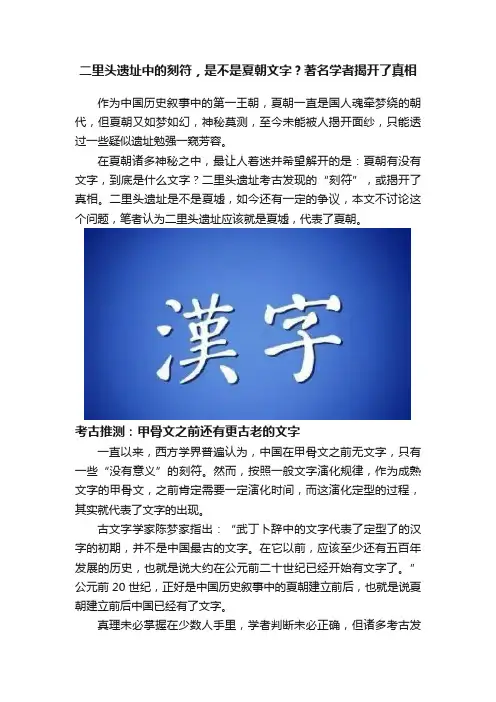 二里头遗址中的刻符，是不是夏朝文字？著名学者揭开了真相

作为中国历史叙事中的第一王朝，夏朝一直是国人魂牵梦绕的朝代，但夏朝又如梦如幻，神秘莫测，至今未能被人揭开面纱，只能透过一些疑似遗址勉强一窥芳容。

在夏朝诸多神秘之中，最让人着迷并希望解开的是：夏朝有没有文字，到底是什么文字？二里头遗址考古发现的“刻符”，或揭开了真相。二里头遗址是不是夏墟，如今还有一定的争议，本文不讨论这个问题，笔者认为二里头遗址应该就是夏墟，代表了夏朝。

漢字

考古推测：甲骨文之前还有更古老的文字

一直以来，西方学界普遍认为，中国在甲骨文之前无文字，只有一些“没有意义”的刻符。然而，按照一般文字演化规律，作为成熟文字的甲骨文，之前肯定需要一定演化时间，而这演化定型的过程，其实就代表了文字的出现。

古文字学家陈梦家指出：“武丁卜辞中的文字代表了定型了的汉字的初期，并不是中国最古的文字。在它以前，应该至少还有五百年发展的历史，也就是说大约在公元前二十世纪已经开始有文字了。”公元前 20 世纪，正好是中国历史叙事中的夏朝建立前后，也就是说夏朝建立前后中国已经有了文字。

真理未必掌握在少数人手里，学者判断未必正确，但诸多考古发